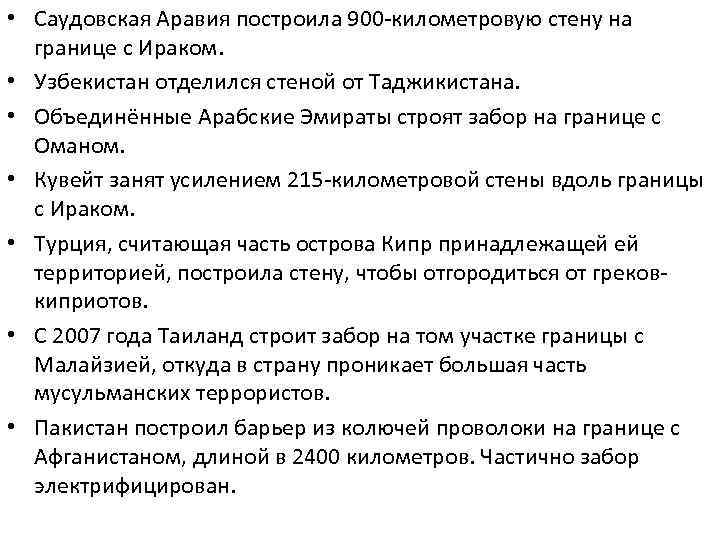 • Саудовская Аравия построила 900-километровую стену на границе с Ираком.
• Узбекистан отделился стеной от Таджикистана.
• Объединённые Арабские Эмираты строят забор на границе с Оманом.
• Кувейт занят усилением 215-километровой стены вдоль границы с Ираком.
• Турция, считающая часть острова Кипр принадлежащей ей территорией, построила стену, чтобы отгородиться от греков-киприотов.
• С 2007 года Таиланд строит забор на том участке границы с Малайзией, откуда в страну проникает большая часть мусульманских террористов.
• Пакистан построил барьер из колючей проволоки на границе с Афганистаном, длиной в 2400 километров. Частично забор электрифицирован.